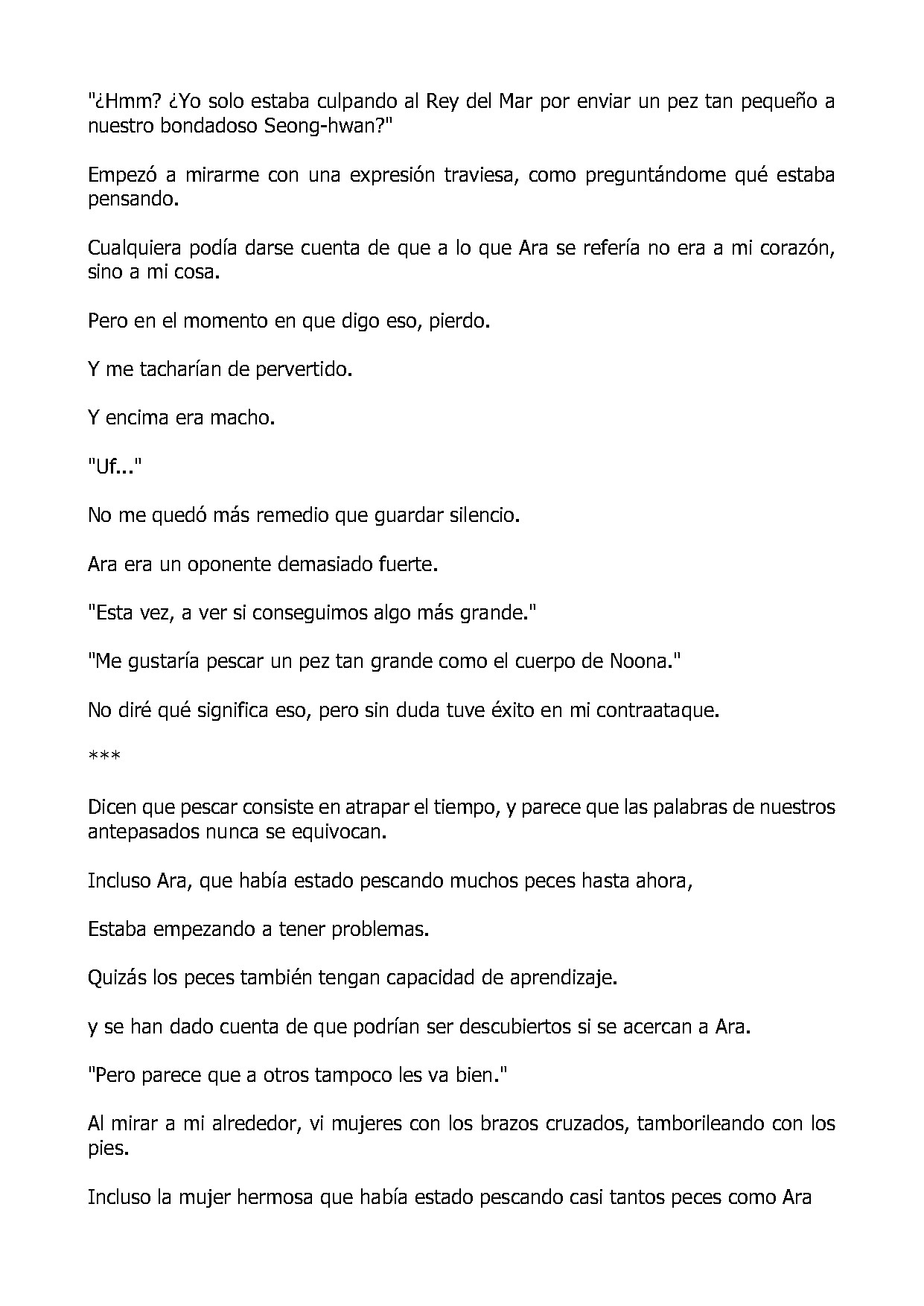 "¿Hmm? ¿Yo solo estaba culpando al Rey del Mar por enviar un pez tan pequeño a nuestro bondadoso Seong-hwan?"

Empezó a mirarme con una expresión traviesa, como preguntándome qué estaba pensando.

Cualquiera podía darse cuenta de que a lo que Ara se refería no era a mi corazón, sino a mi cosa.

Pero en el momento en que digo eso, pierdo.

Y me tacharían de pervertido.

Y encima era macho.

"Uf..."

No me quedó más remedio que guardar silencio.

Ara era un oponente demasiado fuerte.

"Esta vez, a ver si conseguimos algo más grande."

"Me gustaría pescar un pez tan grande como el cuerpo de Noona."

No diré qué significa eso, pero sin duda tuve éxito en mi contraataque.

***

Dicen que pescar consiste en atrapar el tiempo, y parece que las palabras de nuestros antepasados nunca se equivocan.

Incluso Ara, que había estado pescando muchos peces hasta ahora,

Estaba empezando a tener problemas.

Quizás los peces también tengan capacidad de aprendizaje.

y se han dado cuenta de que podrían ser descubiertos si se acercan a Ara.

"Pero parece que a otros tampoco les va bien."

Al mirar a mi alrededor, vi mujeres con los brazos cruzados, tamborileando con los pies.

Incluso la mujer hermosa que había estado pescando casi tantos peces como Ara